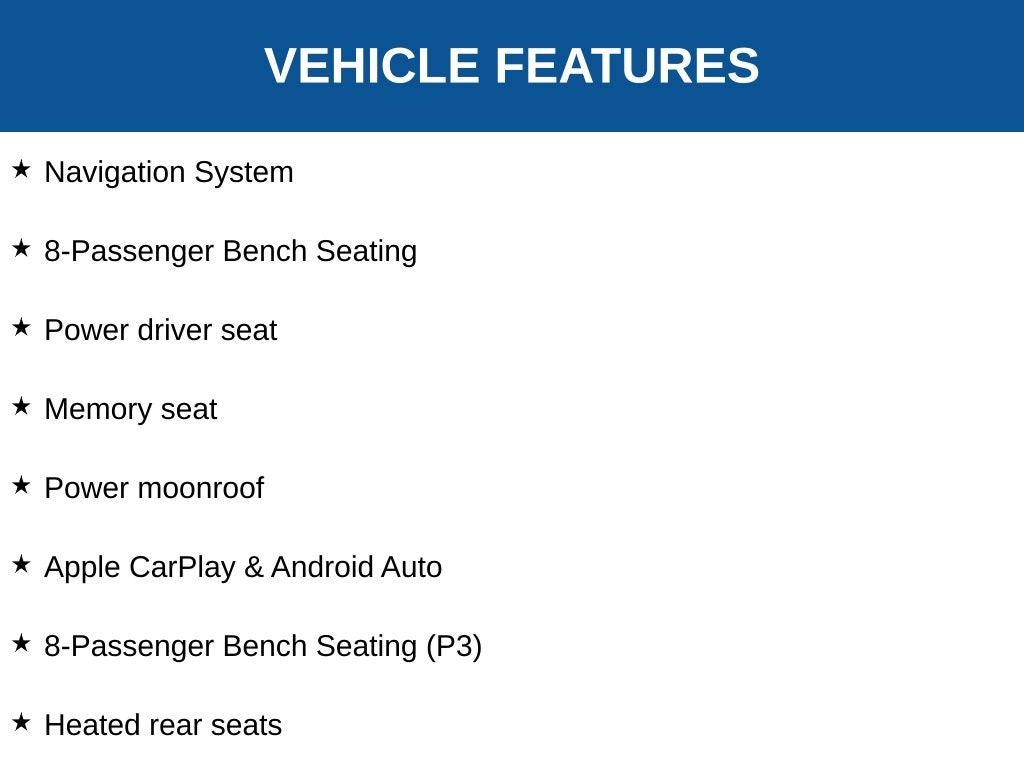 VEHICLE FEATURES

★ Navigation System

★ 8-Passenger Bench Seating

★ Power driver seat

★ Memory seat

★ Power moonroof

★ Apple CarPlay & Android Auto

★ 8-Passenger Bench Seating (P3)

★ Heated rear seats